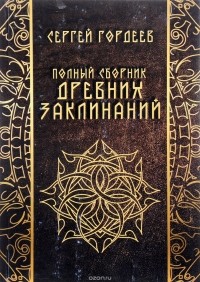 СЕРГЕЙ ГОРДЕЕВ

ПОЛНЫЙ СБОРНИК
ДРЕВНИХ
ЗАКЛИНАНИЙ

ozon.ru